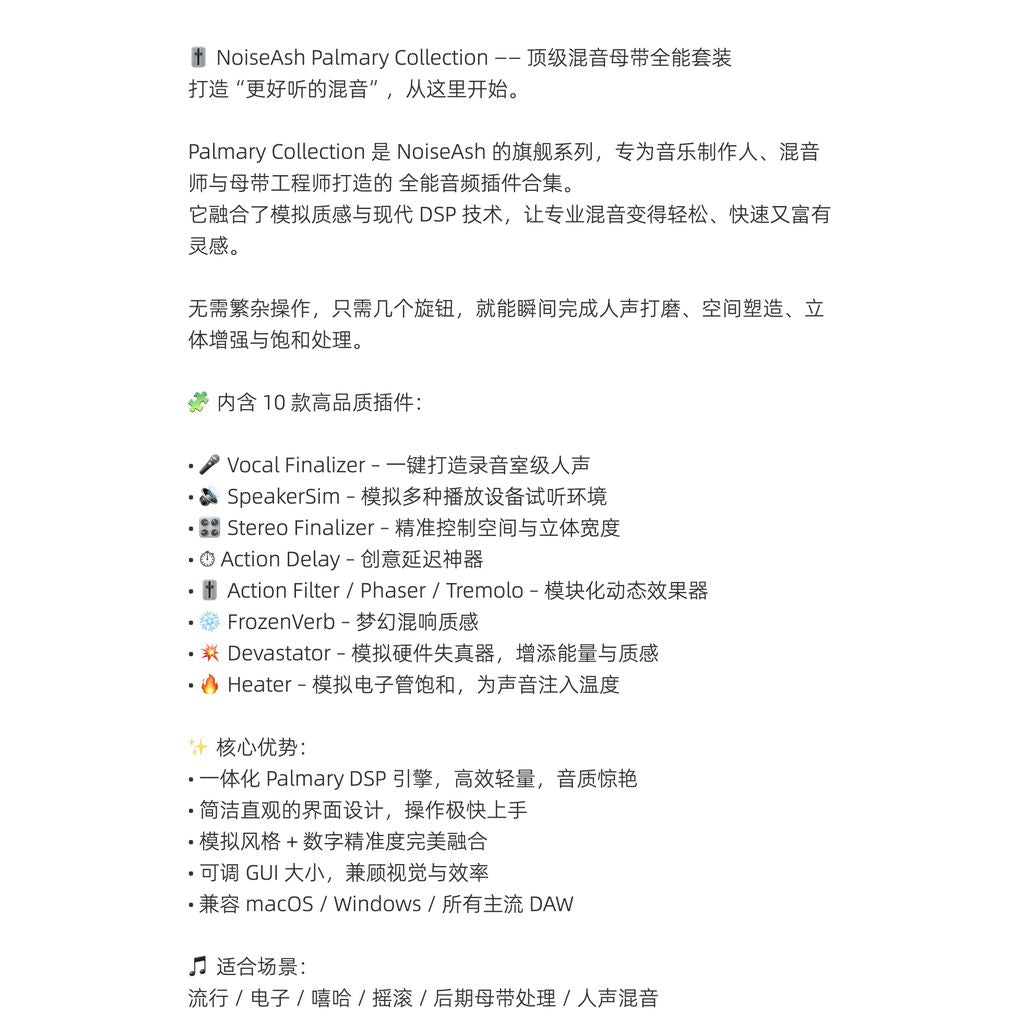 🎚 NoiseAsh Palmary Collection —— 顶级混音母带全能套装
打造“更好听的混音”，从这里开始。

Palmary Collection 是 NoiseAsh 的旗舰系列，专为音乐制作人、混音师与母带工程师打造的 全能音频插件合集。
它融合了模拟质感与现代 DSP 技术，让专业混音变得轻松、快速又富有灵感。

无需繁杂操作，只需几个旋钮，就能瞬间完成人声打磨、空间塑造、立体增强与饱和处理。

🧩 内含 10 款高品质插件：

• 🎤 Vocal Finalizer – 一键打造录音室级人声
• 🔈 SpeakerSim – 模拟多种播放设备试听环境
• 🎛 Stereo Finalizer – 精准控制空间与立体宽度
• ⏱ Action Delay – 创意延迟神器
• 🎚 Action Filter / Phaser / Tremolo – 模块化动态效果器
• ❄️ FrozenVerb – 梦幻混响质感
• 💥 Devastator – 模拟硬件失真器，增添能量与质感
• 🔥 Heater – 模拟电子管饱和，为声音注入温度

✨ 核心优势：
• 一体化 Palmary DSP 引擎，高效轻量，音质惊艳
• 简洁直观的界面设计，操作极快上手
• 模拟风格 + 数字精准度完美融合
• 可调 GUI 大小，兼顾视觉与效率
• 兼容 macOS / Windows / 所有主流 DAW

🎵 适合场景：
流行 / 电子 / 嘻哈 / 摇滚 / 后期母带处理 / 人声混音